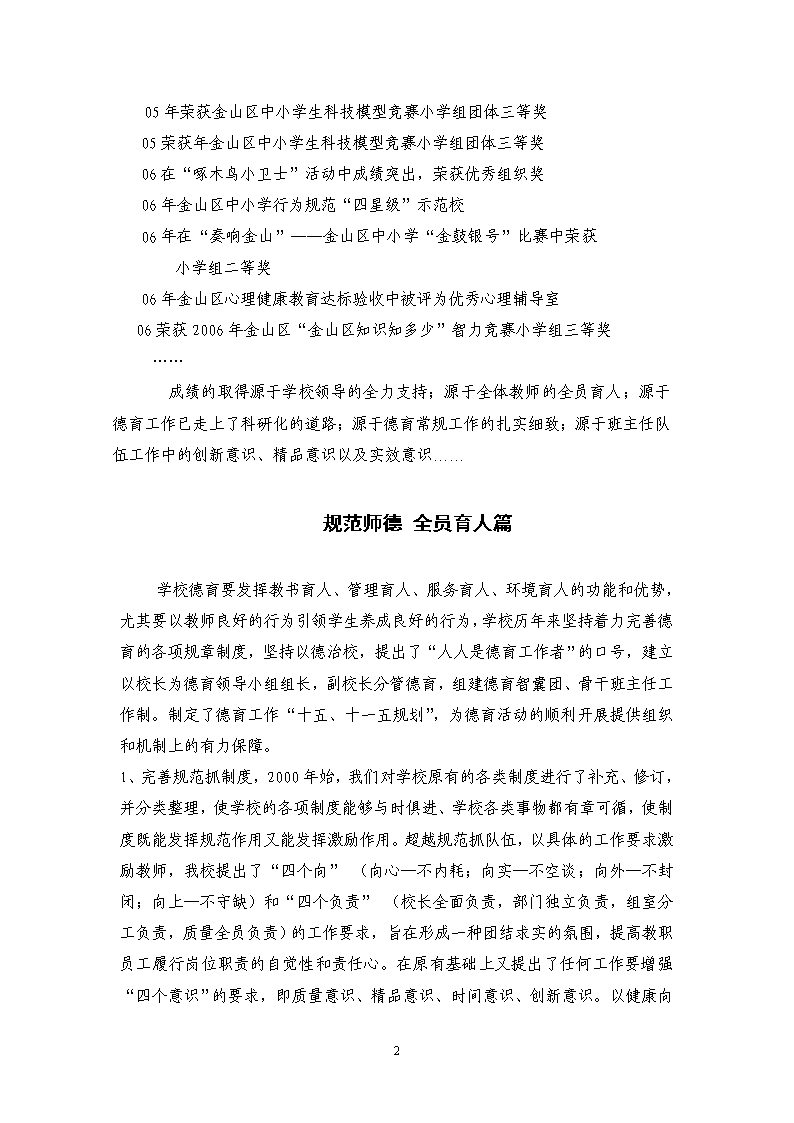 05 年荣获金山区中小学生科技模型竞赛小学组团体三等奖

05 荣获年金山区中小学生科技模型竞赛小学组团体三等奖

06 在“啄木鸟小卫士”活动中成绩突出，荣获优秀组织奖

06 年金山区中小学行为规范“四星级”示范校

06 年在“奏响金山”——金山区中小学“金鼓银号”比赛中荣获小学组二等奖

06 年金山区心理健康教育达标验收中被评为优秀心理辅导室

06 荣获 2006 年金山区“金山区知识知多少”智力竞赛小学组三等奖

……

成绩的取得源于学校领导的全力支持；源于全体教师的全员育人；源于德育工作已走上了科研化的道路；源于德育常规工作的扎实细致；源于班主任队伍工作中的创新意识、精品意识以及实效意识……

规范师德 全员育人篇

学校德育要发挥教书育人、管理育人、服务育人、环境育人的功能和优势，尤其要以教师良好的行为引领学生养成良好的行为，学校历年来坚持着力完善德育的各项规章制度，坚持以德治校，提出了“人人是德育工作者”的口号，建立以校长为德育领导小组组长，副校长分管德育，组建德育智囊团、骨干班主任工作制。制定了德育工作“十五、十一五规划”，为德育活动的顺利开展提供组织和机制上的有力保障。

1、完善规范抓制度，2000 年始，我们对学校原有的各类制度进行了补充、修订，并分类整理，使学校的各项制度能够与时俱进、学校各类事物都有章可循，使制度既能发挥规范作用又能发挥激励作用。超越规范抓队伍，以具体的工作要求激励教师，我校提出了“四个向”（向心—不内耗；向实—不空谈；向外—不封闭；向上—不守缺）和“四个负责”（校长全面负责，部门独立负责，组室分工负责，质量全员负责）的工作要求，旨在形成一种团结求实的氛围，提高教职员工履行岗位职责的自觉性和责任心。在原有基础上又提出了任何工作要增强“四个意识”的要求，即质量意识、精品意识、时间意识、创新意识。以健康向

2